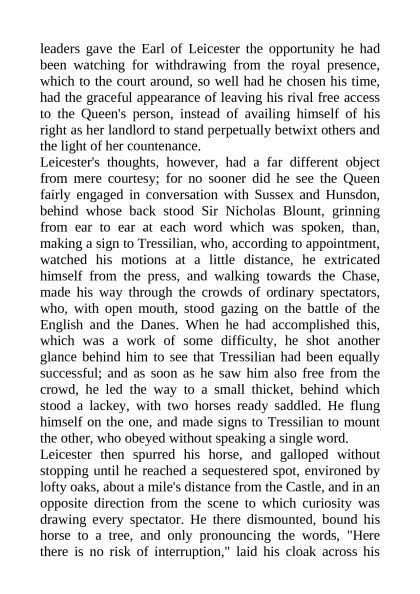 leaders gave the Earl of Leicester the opportunity he had been watching for withdrawing from the royal presence, which to the court around, so well had he chosen his time, had the graceful appearance of leaving his rival free access to the Queen's person, instead of availing himself of his right as her landlord to stand perpetually betwixt others and the light of her countenance.
Leicester's thoughts, however, had a far different object from mere courtesy; for no sooner did he see the Queen fairly engaged in conversation with Sussex and Hunsdon, behind whose back stood Sir Nicholas Blount, grinning from ear to ear at each word which was spoken, than, making a sign to Tressilian, who, according to appointment, watched his motions at a little distance, he extricated himself from the press, and walking towards the Chase, made his way through the crowds of ordinary spectators, who, with open mouth, stood gazing on the battle of the English and the Danes. When he had accomplished this, which was a work of some difficulty, he shot another glance behind him to see that Tressilian had been equally successful; and as soon as he saw him also free from the crowd, he led the way to a small thicket, behind which stood a lackey, with two horses ready saddled. He flung himself on the one, and made signs to Tressilian to mount the other, who obeyed without speaking a single word.
Leicester then spurred his horse, and galloped without stopping until he reached a sequestered spot, environed by lofty oaks, about a mile's distance from the Castle, and in an opposite direction from the scene to which curiosity was drawing every spectator. He there dismounted, bound his horse to a tree, and only pronouncing the words, "Here there is no risk of interruption," laid his cloak across his